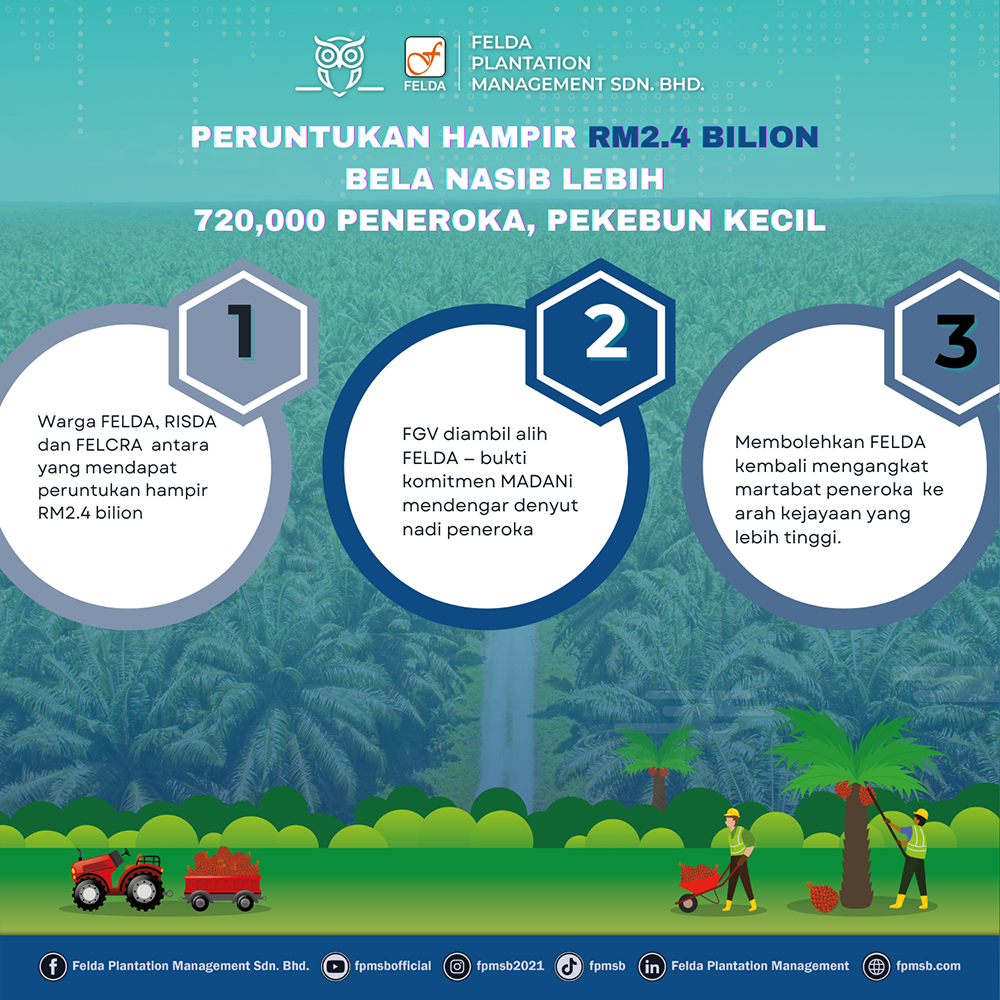 FELDA

FELDA PLANTATION MANAGEMENT SDN. BHD.

PERUNTUKAN HAMPIR RM2.4 BILION BELA NASIB LEBIH 720,000 PENEROKA, PEKEBUN KECIL

1

Warga FELDA, RISDA dan FELCRA antara yang mendapat peruntukan hampir RM2.4 bilion

2

FGV diambil alih FELDA – bukti komitmen MADANi mendengar denyut nadi peneroka

3

Membolehkan FELDA kembali mengangkat martabat peneroka ke arah kejayaan yang lebih tinggi.

Felda Plantation Management Sdn. Bhd. fpmsbofficial fpmsb2021 fpmsb Felda Plantation Management fpmsb.com